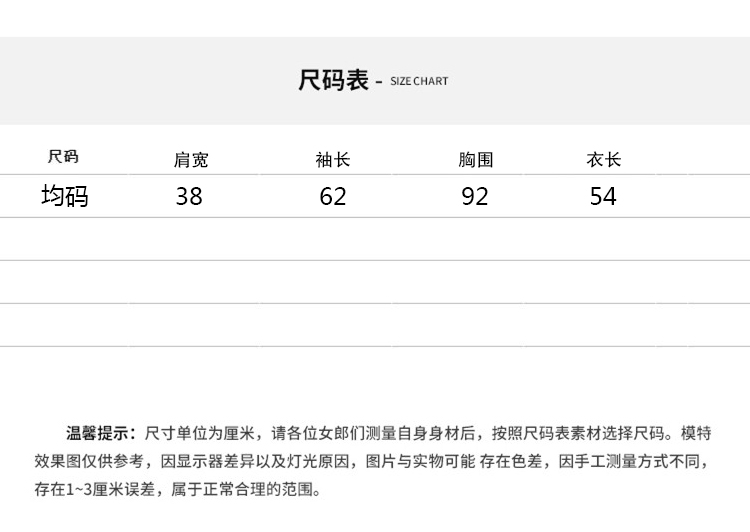 尺码表 - SIZE CHART

| 尺码 | 肩宽 | 袖长 | 胸围 | 衣长 |
|---|---|---|---|---|
| 均码 | 38 | 62 | 92 | 54 |

温馨提示：尺寸单位为厘米，请各位女郎们测量自身身材后，按照尺码表素材选择尺码。模特效果图仅供参考，因显示器差异以及灯光原因，图片与实物可能 存在色差，因手工测量方式不同，存在1~3厘米误差，属于正常合理的范围。